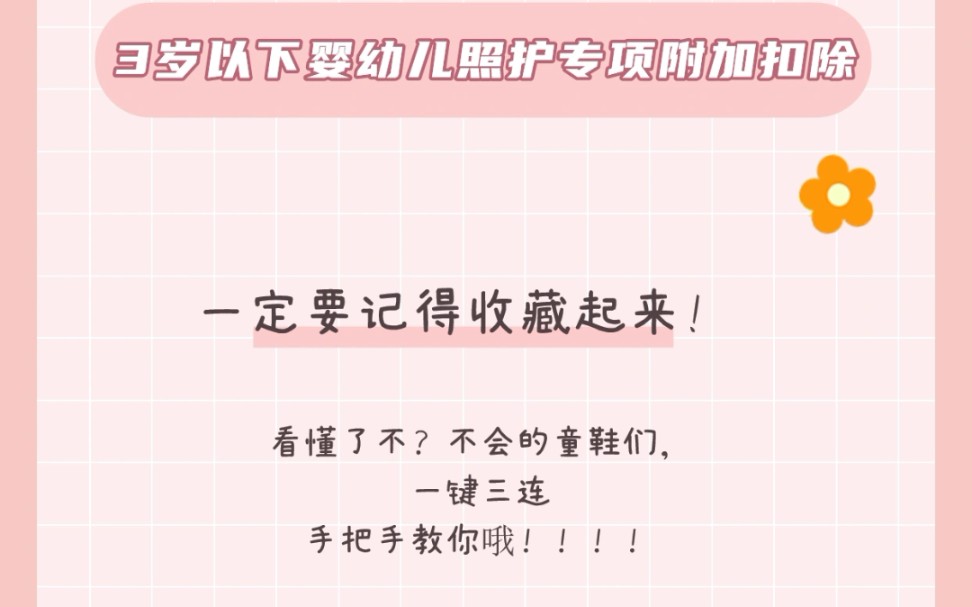 3岁以下婴幼儿照护专项附加扣除

一定要记得收藏起来!

看懂了不?不会的童鞋们,
一键三连
手把手教你哦!!!!